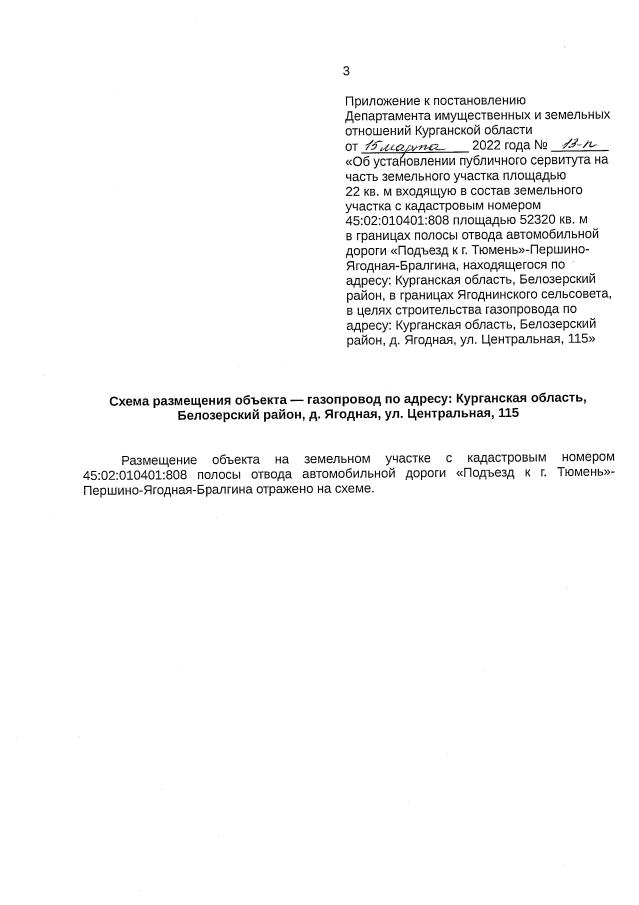 3

Приложение к постановлению Департамента имущественных и земельных отношений Курганской области от 15 марта 2022 года № 13-п «Об установлении публичного сервитута на часть земельного участка площадью 22 кв. м входящую в состав земельного участка с кадастровым номером 45:02:010401:808 площадью 52320 кв. м в границах полосы отвода автомобильной дороги «Подъезд к г. Тюмень»-Першино-Ягодная-Бралгина, находящегося по адресу: Курганская область, Белозерский район, в границах Ягоднинского сельсовета, в целях строительства газопровода по адресу: Курганская область, Белозерский район, д. Ягодная, ул. Центральная, 115»

Схема размещения объекта — газопровод по адресу: Курганская область, Белозерский район, д. Ягодная, ул. Центральная, 115

Размещение объекта на земельном участке с кадастровым номером 45:02:010401:808 полосы отвода автомобильной дороги «Подъезд к г. Тюмень»-Першино-Ягодная-Бралгина отражено на схеме.